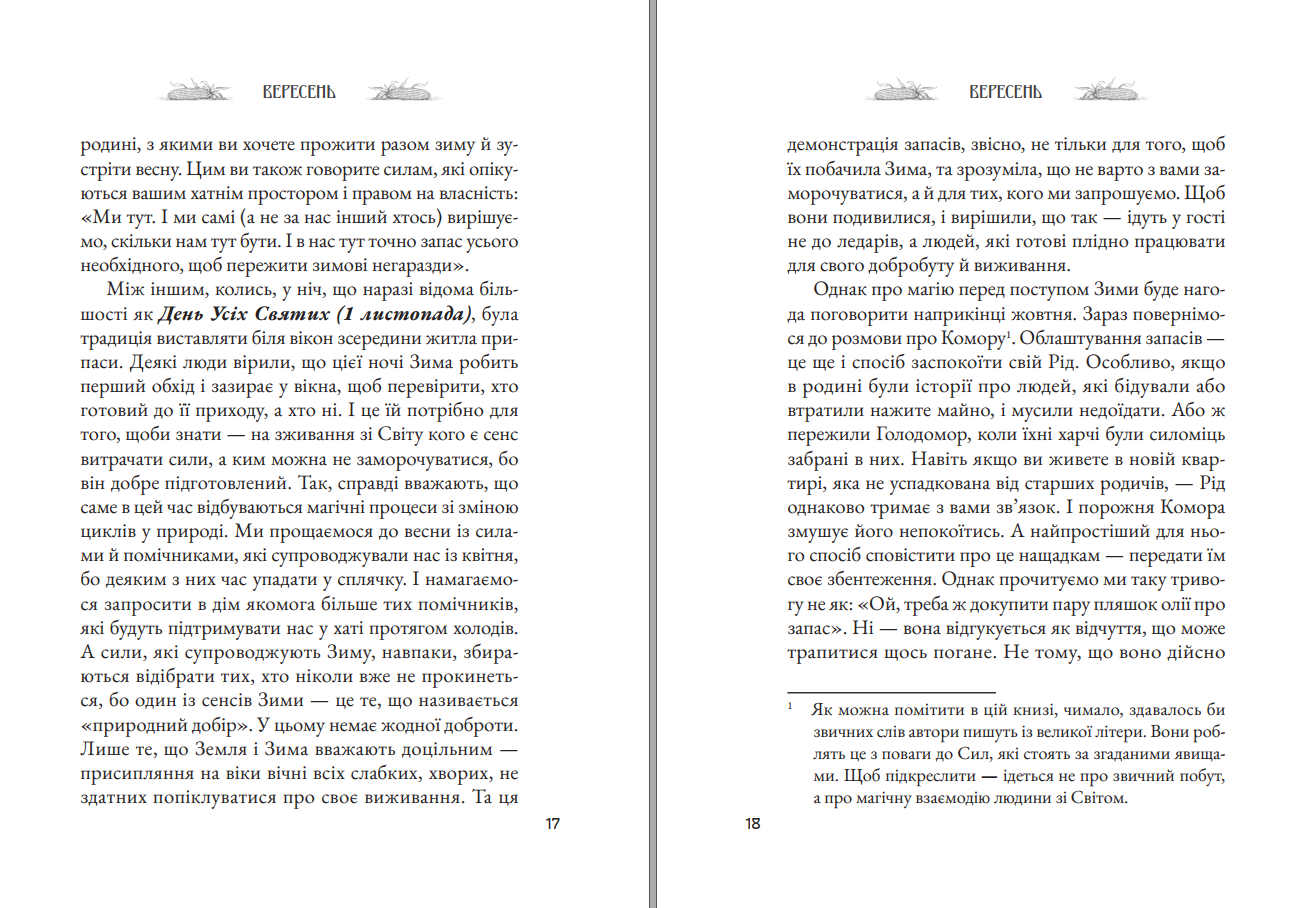 ВЕРЕСЕНЬ

родині, з якими ви хочете прожити разом зиму й зустріти весну. Цим ви також говорите силам, які опікуються вашим хатнім простором і правом на власність: «Ми тут. І ми самі (а не за нас інший хтось) вирішуємо, скільки нам тут бути. І в нас тут точно запас усього необхідного, щоб пережити зимові негаразди».

Між іншим, колись, у ніч, що наразі відома більшості як День Усіх Святих (1 листопада), була традиція виставляти біля вікон зсередини житла припаси. Деякі люди вірили, що цієї ночі Зима робить перший обхід і зазирає у вікна, щоб перевірити, хто готовий до її приходу, а хто ні. І це їй потрібно для того, щоби знати — на зживання зі Світу кого є сенс витрачати сили, а ким можна не заморочуватися, бо він добре підготовлений. Так, справді вважають, що саме в цей час відбуваються магічні процеси зі зміною циклів у природі. Ми прощаємося до весни із силами й помічниками, які супроводжували нас із квітня, бо деяким з них час упадати у сплячку. І намагаємося запросити в дім якомога більше тих помічників, які будуть підтримувати нас у хаті протягом холодів. А сили, які супроводжують Зиму, навпаки, збираються відібрати тих, хто ніколи вже не прокинеться, бо один із сенсів Зими — це те, що називається «природний добір». У цьому немає жодної доброти. Лише те, що Земля і Зима вважають доцільним — присипляння на віки вічні всіх слабких, хворих, не здатних попіклуватися про своє виживання. Та ця

17

ВЕРЕСЕНЬ

демонстрація запасів, звісно, не тільки для того, щоб їх побачила Зима, та зрозуміла, що не варто з вами заморочуватися, а й для тих, кого ми запрошуємо. Щоб вони подивилися, і вирішили, що так — ідуть у гості не до ледарів, а людей, які готові плідно працювати для свого добробуту й виживання.

Однак про магію перед поступом Зими буде нагода поговорити наприкінці жовтня. Зараз повернімося до розмови про Комору$^{1}$. Облаштування запасів — це ще і спосіб заспокоїти свій Рід. Особливо, якщо в родині були історії про людей, які бідували або втратили нажите майно, і мусили недоїдати. Або ж пережили Голодомор, коли їхні харчі були силоміць забрані в них. Навіть якщо ви живете в новій квартирі, яка не успадкована від старших родичів, — Рід однаково тримає з вами зв'язок. І порожня Комора змушує його непокоїтись. А найпростіший для нього спосіб сповістити про це нащадкам — передати їм своє збентеження. Однак прочитуємо ми таку тривогу не як: «Ой, треба ж докупити пару пляшок олії про запас». Ні — вона відгукується як відчуття, що може трапитися щось погане. Не тому, що воно дійсно

$^{1}$ Як можна помітити в цій книзі, чимало, здавалось би звичних слів автори пишуть із великої літери. Вони роблять це з поваги до Сил, які стоять за згаданими явищами. Щоб підкреслити — ідеться не про звичний побут, а про магічну взаємодію людини зі Світом.

18